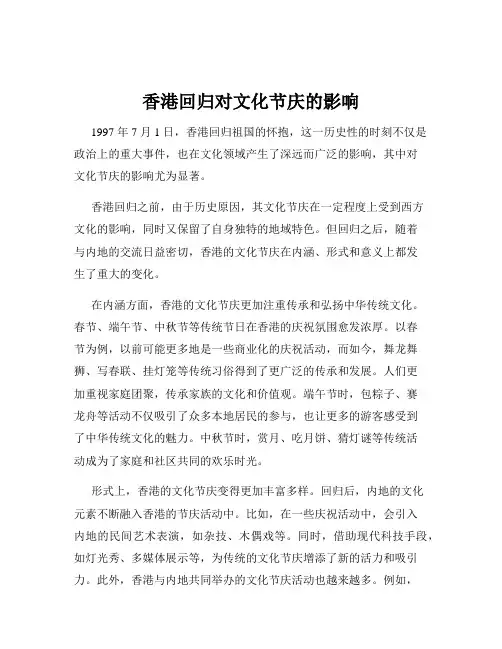 香港回归对文化节庆的影响

1997 年 7 月 1 日，香港回归祖国的怀抱，这一历史性的时刻不仅是政治上的重大事件，也在文化领域产生了深远而广泛的影响，其中对文化节庆的影响尤为显著。

香港回归之前，由于历史原因，其文化节庆在一定程度上受到西方文化的影响，同时又保留了自身独特的地域特色。但回归之后，随着与内地的交流日益密切，香港的文化节庆在内涵、形式和意义上都发生了重大的变化。

在内涵方面，香港的文化节庆更加注重传承和弘扬中华传统文化。春节、端午节、中秋节等传统节日在香港的庆祝氛围愈发浓厚。以春节为例，以前可能更多地是一些商业化的庆祝活动，而如今，舞龙舞狮、写春联、挂灯笼等传统习俗得到了更广泛的传承和发展。人们更加重视家庭团聚，传承家族的文化和价值观。端午节时，包粽子、赛龙舟等活动不仅吸引了众多本地居民的参与，也让更多的游客感受到了中华传统文化的魅力。中秋节时，赏月、吃月饼、猜灯谜等传统活动成为了家庭和社区共同的欢乐时光。

形式上，香港的文化节庆变得更加丰富多样。回归后，内地的文化元素不断融入香港的节庆活动中。比如，在一些庆祝活动中，会引入内地的民间艺术表演，如杂技、木偶戏等。同时，借助现代科技手段，如灯光秀、多媒体展示等，为传统的文化节庆增添了新的活力和吸引力。此外，香港与内地共同举办的文化节庆活动也越来越多。例如，